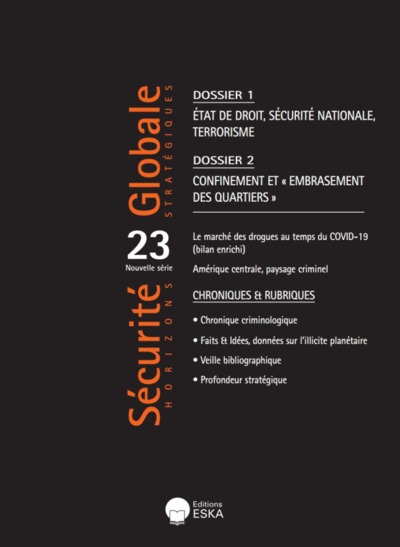 Sécurité Globale
HORIZONS STRATÉGIQUES

23
Nouvelle série

DOSSIER 1
ÉTAT DE DROIT, SÉCURITÉ NATIONALE, TERRORISME

DOSSIER 2
CONFINEMENT ET « EMBRASEMENT DES QUARTIERS »

Le marché des drogues au temps du COVID-19 (bilan enrichi)

Amérique centrale, paysage criminel

CHRONIQUES & RUBRIQUES

• Chronique criminologique

• Faits & Idées, données sur l'illicite planétaire

• Veille bibliographique

• Profondeur stratégique

Editions
ESKA